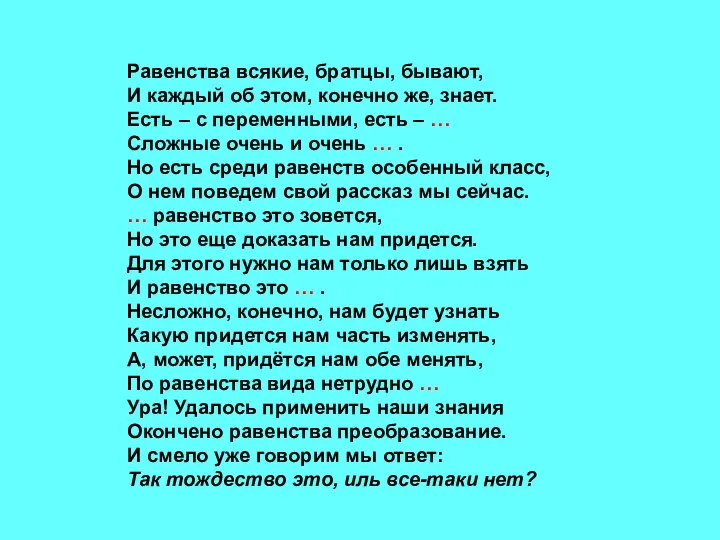 Равенства всякие, братцы, бывают,
И каждый об этом, конечно же, знает.
Есть – с переменными, есть – …
Сложные очень и очень … .
Но есть среди равенств особенный класс,
О нем поведем свой рассказ мы сейчас.
… равенство это зовется,
Но это еще доказать нам придется.
Для этого нужно нам только лишь взять
И равенство это … .
Несложно, конечно, нам будет узнать
Какую придется нам часть изменять,
А, может, придётся нам обе менять,
По равенства вида нетрудно …
Ура! Удалось применить наши знания
Окончено равенства преобразование.
И смело уже говорим мы ответ:
Так тождество это, иль все-таки нет?